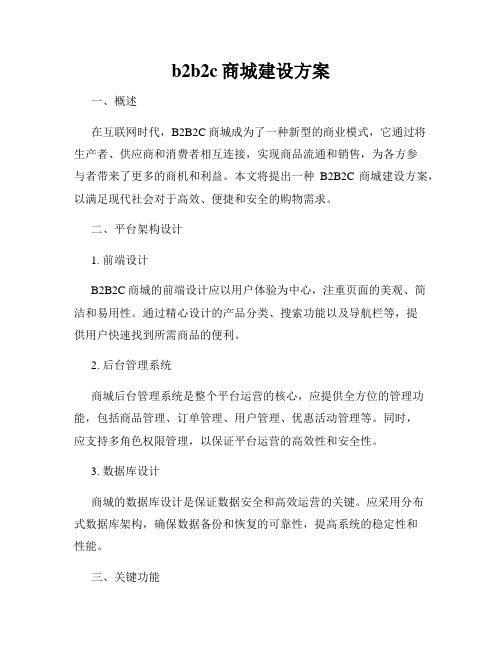 b2b2c 商城建设方案

一、概述

在互联网时代，B2B2C 商城成为了一种新型的商业模式，它通过将生产者、供应商和消费者相互连接，实现商品流通和销售，为各方参与者带来了更多的商机和利益。本文将提出一种 B2B2C 商城建设方案，以满足现代社会对于高效、便捷和安全的购物需求。

二、平台架构设计

1. 前端设计

B2B2C 商城的前端设计应以用户体验为中心，注重页面的美观、简洁和易用性。通过精心设计的产品分类、搜索功能以及导航栏等，提供用户快速找到所需商品的便利。

2. 后台管理系统

商城后台管理系统是整个平台运营的核心，应提供全方位的管理功能，包括商品管理、订单管理、用户管理、优惠活动管理等。同时，应支持多角色权限管理，以保证平台运营的高效性和安全性。

3. 数据库设计

商城的数据库设计是保证数据安全和高效运营的关键。应采用分布式数据库架构，确保数据备份和恢复的可靠性，提高系统的稳定性和性能。

三、关键功能